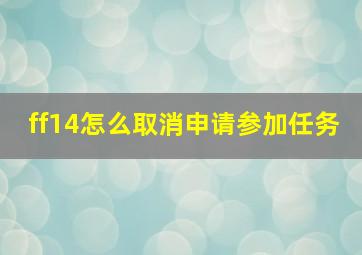 ff14怎么取消申请参加任务